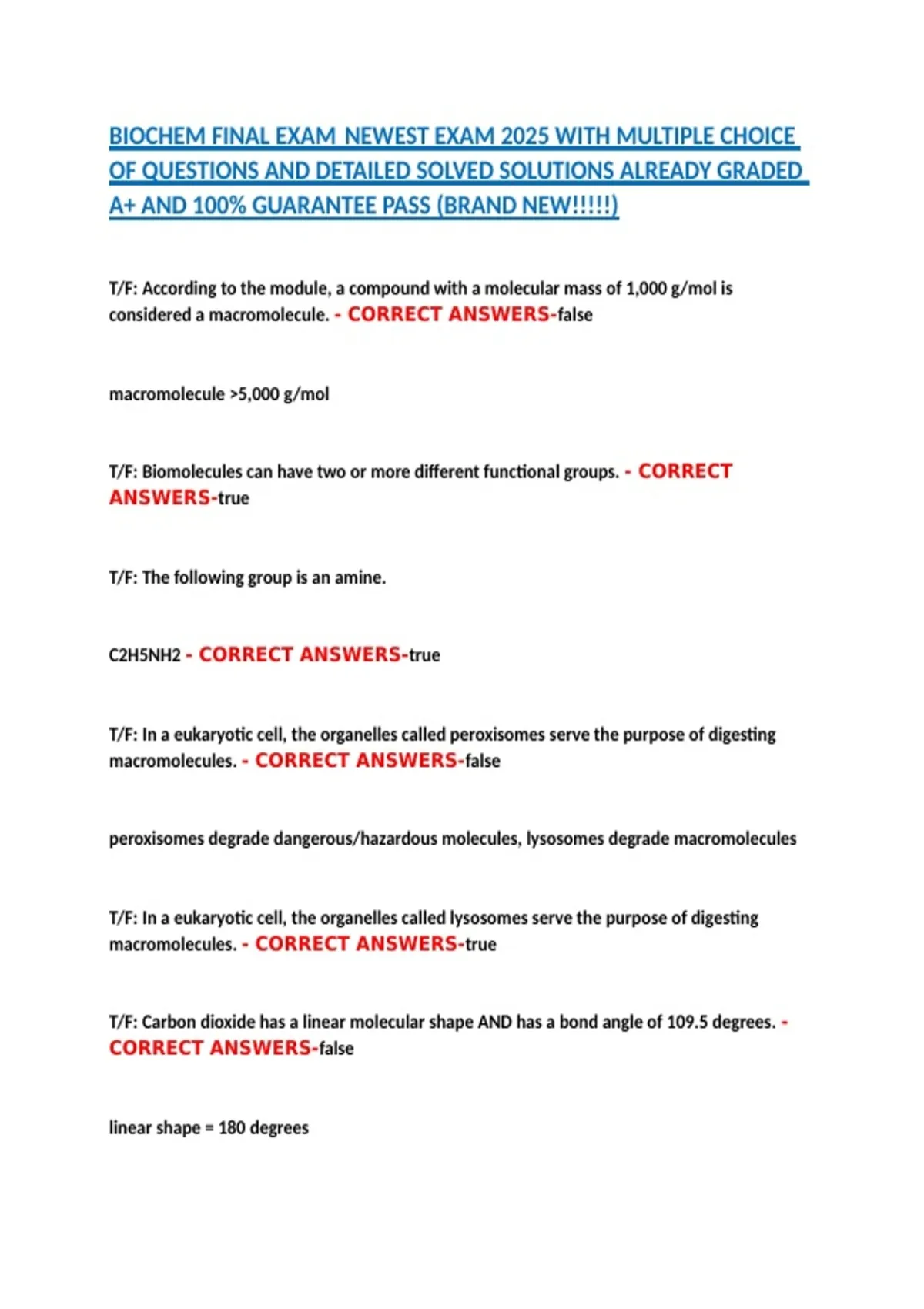 BIOCHEM FINAL EXAM NEWEST EXAM 2025 WITH MULTIPLE CHOICE OF QUESTIONS AND DETAILED SOLVED SOLUTIONS ALREADY GRADED A+ AND 100% GUARANTEE PASS (BRAND NEW!!!!!)

T/F: According to the module, a compound with a molecular mass of 1,000 g/mol is considered a macromolecule. - CORRECT ANSWERS-false

macromolecule >5,000 g/mol

T/F: Biomolecules can have two or more different functional groups. - CORRECT ANSWERS-true

T/F: The following group is an amine.

C2H5NH2 - CORRECT ANSWERS-true

T/F: In a eukaryotic cell, the organelles called peroxisomes serve the purpose of digesting macromolecules. - CORRECT ANSWERS-false

peroxisomes degrade dangerous/hazardous molecules, lysosomes degrade macromolecules

T/F: In a eukaryotic cell, the organelles called lysosomes serve the purpose of digesting macromolecules. - CORRECT ANSWERS-true

T/F: Carbon dioxide has a linear molecular shape AND has a bond angle of 109.5 degrees. - CORRECT ANSWERS-false

linear shape = 180 degrees